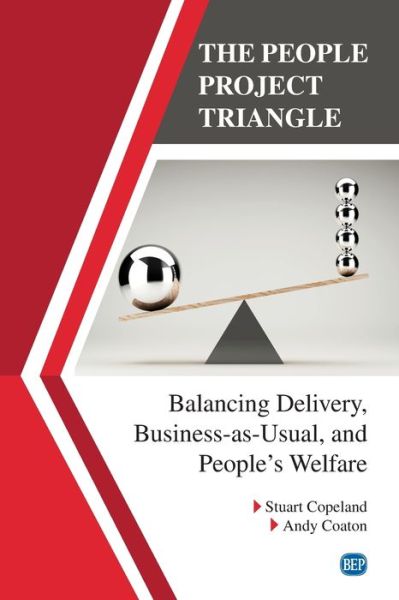 THE PEOPLE PROJECT TRIANGLE

Balancing Delivery, Business-as-Usual, and People's Welfare

Stuart Copeland
Andy Coaton

BEP